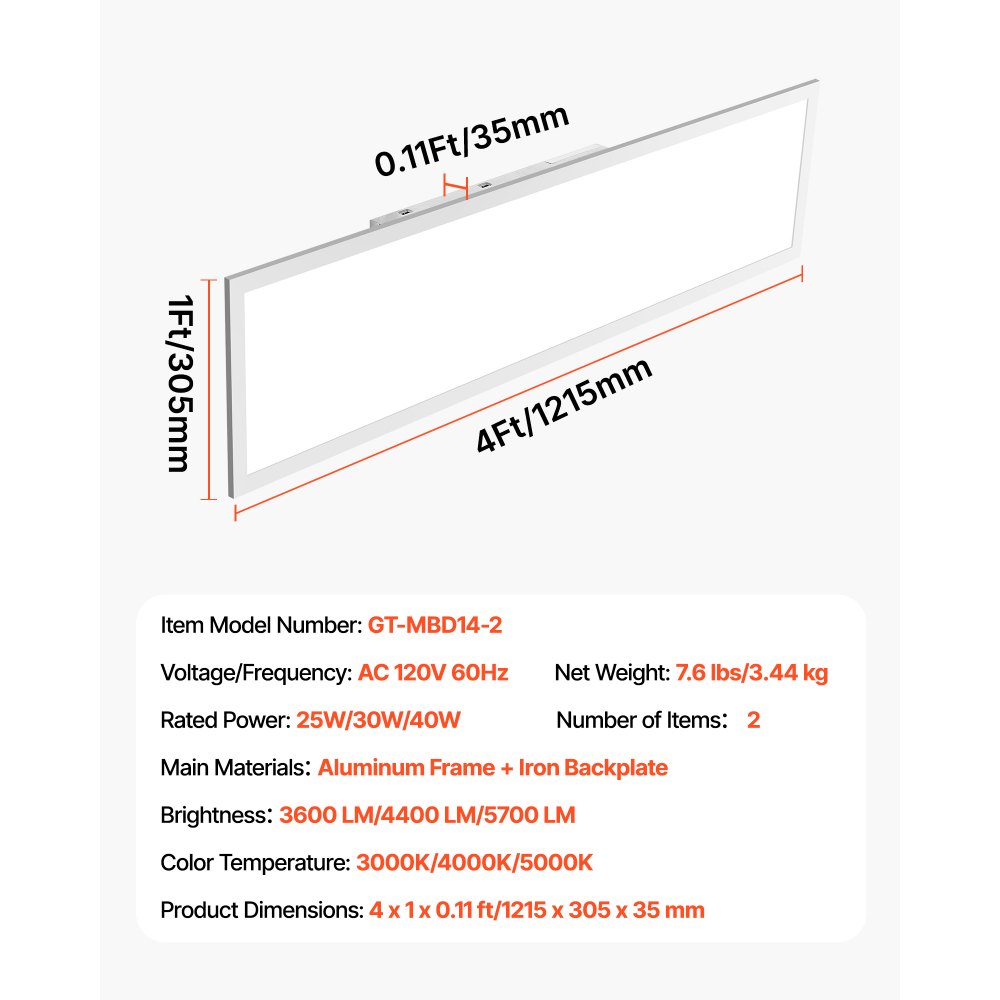 0.11Ft/35mm

1Ft/305mm

4Ft/1215mm

Item Model Number: GT-MBD14-2

Voltage/Frequency: AC 120V 60Hz

Net Weight: 7.6 lbs/3.44 kg

Rated Power: 25W/30W/40W

Number of Items: 2

Main Materials: Aluminum Frame + Iron Backplate

Brightness: 3600 LM/4400 LM/5700 LM

Color Temperature: 3000K/4000K/5000K

Product Dimensions: 4 x 1 x 0.11 ft/1215 x 305 x 35 mm